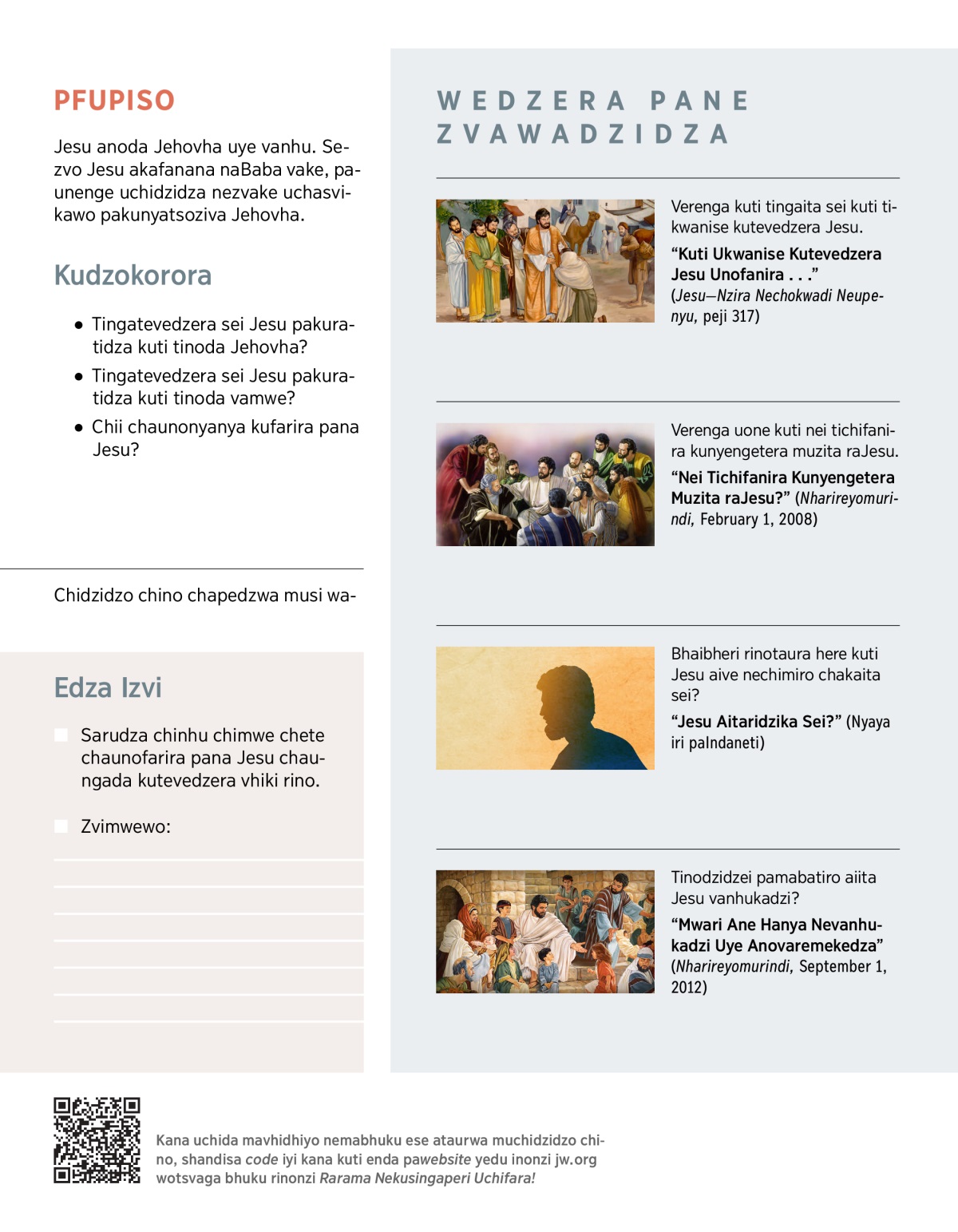 PFUPISO

Jesu anoda Jehovha uye vanhu. Sezvo Jesu akafanana naBaba vake, paunenge uchidzidza nezvake uchasvikawo pakunyatsoziva Jehovha.

Kudzokorora

• Tingatevedzera sei Jesu pakuratidza kuti tinoda Jehovha?
• Tingatevedzera sei Jesu pakuratidza kuti tinoda vamwe?
• Chii chaunonyanya kufarira pana Jesu?

Chidzidzo chino chapedzwa musi wa-

Edza Izvi

Sarudza chinhu chimwe chete chaunofarira pana Jesu chaungada kutevedzera vhiki rino.

Zvimwewo:

WEDZERA PANE ZVAWADZIDZA

Verenga kuti tingaita sei kuti tikwanise kutevedzera Jesu.
“Kuti Ukwanise Kutevedzera Jesu Unofanira . . .” (Jesu—Nzira Nechokwadi Neupenyu, peji 317)

Verenga uone kuti nei tichifanira kunyengetera muzita raJesu.
“Nei Tichifanira Kunyengetera Muzita raJesu?” (Nharireyomurindi, February 1, 2008)

Bhaibheri rinotaura here kuti Jesu aive nechimiro chakaita sei?
“Jesu Aitaridzika Sei?” (Nyaya iri paIndaneti)

Tinodzidzei pamabatiro aiita Jesu vanhukadzi?
“Mwari Ane Hanya Nevanhukadzi Uye Anovaremekedza” (Nharireyomurindi, September 1, 2012)

Kana uchida mavhidhiyo nemabhuku ese ataurwa muchidzidzo chino, shandisa code iyi kana kuti enda pawebsite yedu inonzi jw.org wotsvaga bhuku rinonzi Rarama Nekusingaperi Uchifara!